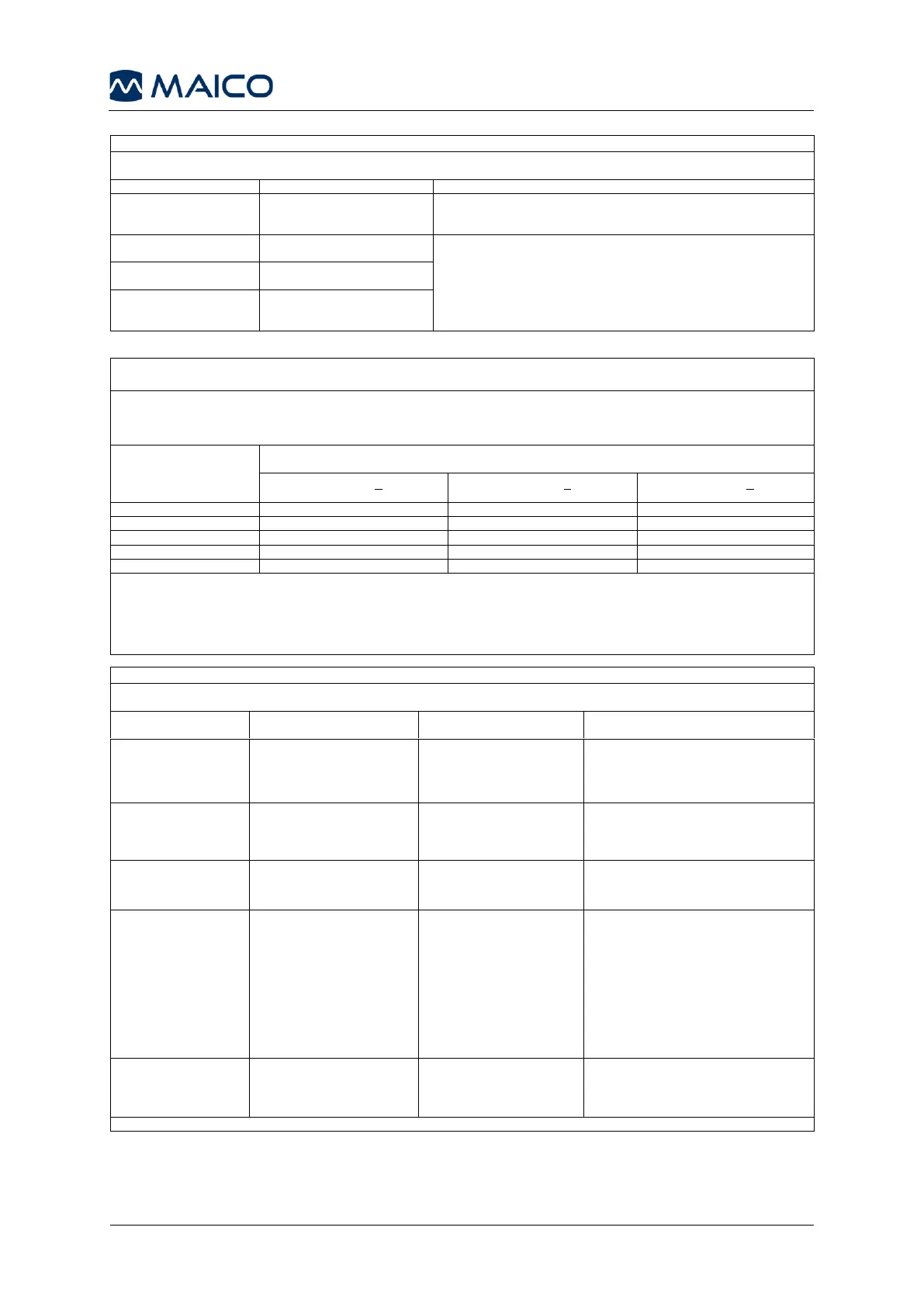 MAICO